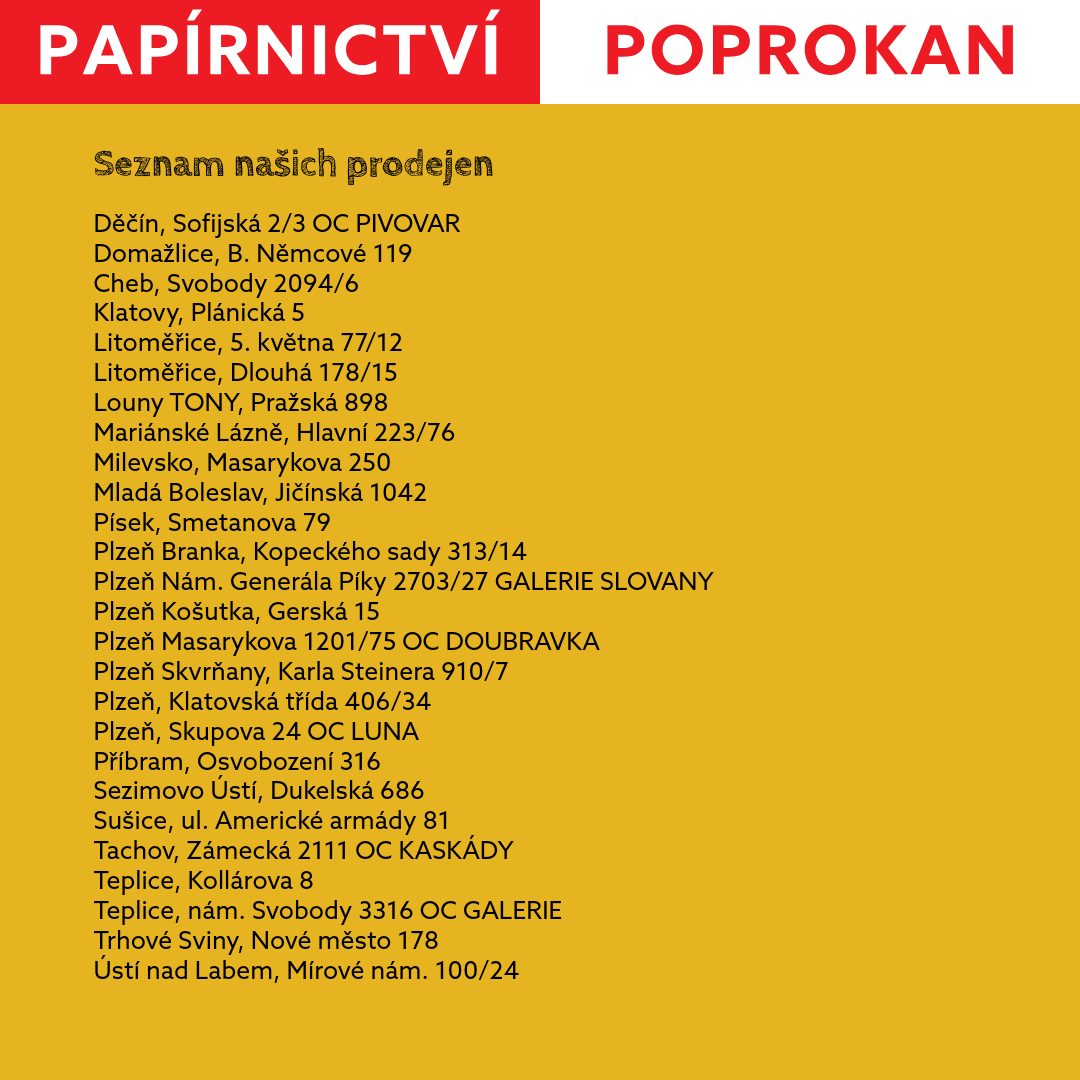 PAPÍRNICTVÍ POPROKAN

Seznam našich prodejen

Děčín, Sofijská 2/3 OC PIVOVAR
Domažlice, B. Němcové 119
Cheb, Svobody 2094/6
Klatovy, Plánická 5
Litoměřice, 5. května 77/12
Litoměřice, Dlouhá 178/15
Louny TONY, Pražská 898
Mariánské Lázně, Hlavní 223/76
Milevsko, Masarykova 250
Mladá Boleslav, Jičínská 1042
Písek, Smetanova 79
Plzeň Branka, Kopeckého sady 313/14
Plzeň Nám. Generála Píky 2703/27 GALERIE SLOVANY
Plzeň Košutka, Gerská 15
Plzeň Masarykova 1201/75 OC DOUBRAVKA
Plzeň Skvrňany, Karla Steinera 910/7
Plzeň, Klatovská třída 406/34
Plzeň, Skupova 24 OC LUNA
Příbram, Osvobození 316
Sezimovo Ústí, Dukelská 686
Sušice, ul. Americké armády 81
Tachov, Zámecká 2111 OC KASKÁDY
Teplice, Kollárova 8
Teplice, nám. Svobody 3316 OC GALERIE
Trhové Sviny, Nové město 178
Ústí nad Labem, Mírové nám. 100/24